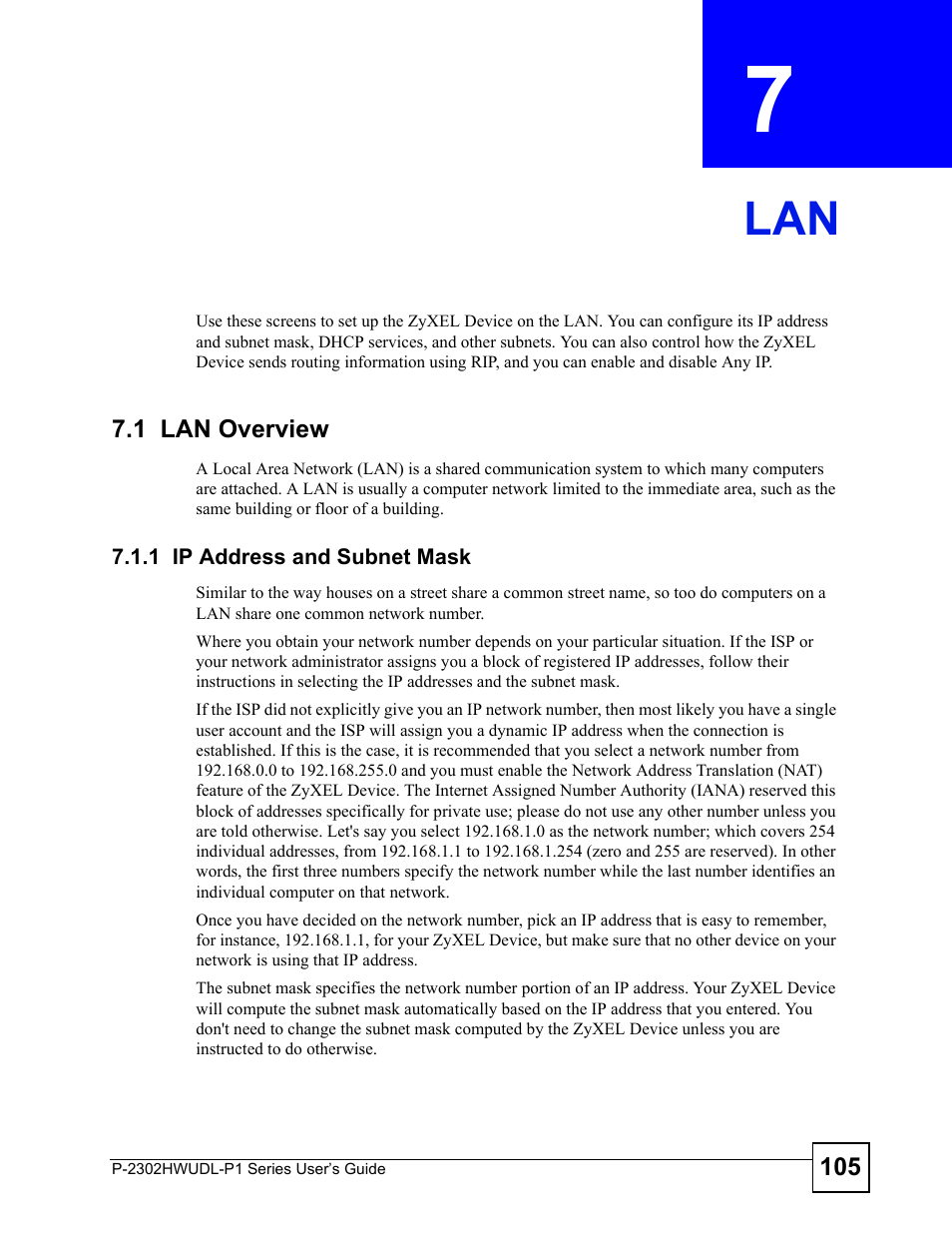 7

LAN

Use these screens to set up the ZyXEL Device on the LAN. You can configure its IP address and subnet mask, DHCP services, and other subnets. You can also control how the ZyXEL Device sends routing information using RIP, and you can enable and disable Any IP.

7.1 LAN Overview

A Local Area Network (LAN) is a shared communication system to which many computers are attached. A LAN is usually a computer network limited to the immediate area, such as the same building or floor of a building.

7.1.1 IP Address and Subnet Mask

Similar to the way houses on a street share a common street name, so too do computers on a LAN share one common network number.

Where you obtain your network number depends on your particular situation. If the ISP or your network administrator assigns you a block of registered IP addresses, follow their instructions in selecting the IP addresses and the subnet mask.

If the ISP did not explicitly give you an IP network number, then most likely you have a single user account and the ISP will assign you a dynamic IP address when the connection is established. If this is the case, it is recommended that you select a network number from 192.168.0.0 to 192.168.255.0 and you must enable the Network Address Translation (NAT) feature of the ZyXEL Device. The Internet Assigned Number Authority (IANA) reserved this block of addresses specifically for private use; please do not use any other number unless you are told otherwise. Let's say you select 192.168.1.0 as the network number; which covers 254 individual addresses, from 192.168.1.1 to 192.168.1.254 (zero and 255 are reserved). In other words, the first three numbers specify the network number while the last number identifies an individual computer on that network.

Once you have decided on the network number, pick an IP address that is easy to remember, for instance, 192.168.1.1, for your ZyXEL Device, but make sure that no other device on your network is using that IP address.

The subnet mask specifies the network number portion of an IP address. Your ZyXEL Device will compute the subnet mask automatically based on the IP address that you entered. You don't need to change the subnet mask computed by the ZyXEL Device unless you are instructed to do otherwise.

P-2302HWUDL-P1 Series User's Guide

105